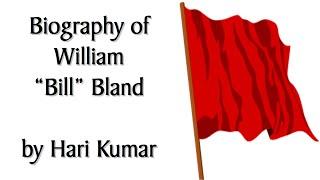 Biography of William “Bill” Bland

by Hari Kumar